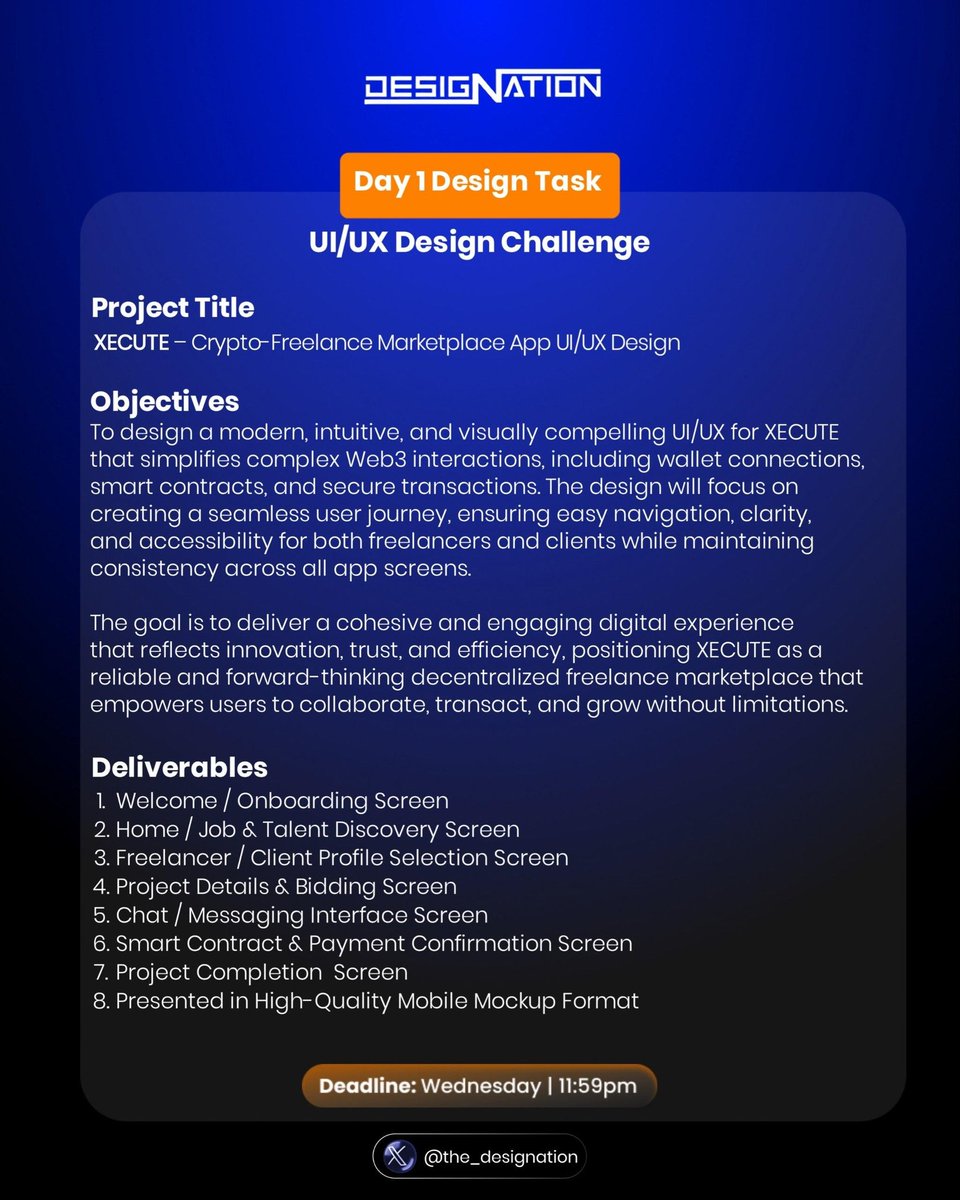 DESIGNATION

Day 1 Design Task

UI/UX Design Challenge

Project Title

XECUTE – Crypto-Freelance Marketplace App UI/UX Design

Objectives

To design a modern, intuitive, and visually compelling UI/UX for XECUTE that simplifies complex Web3 interactions, including wallet connections, smart contracts, and secure transactions. The design will focus on creating a seamless user journey, ensuring easy navigation, clarity, and accessibility for both freelancers and clients while maintaining consistency across all app screens.

The goal is to deliver a cohesive and engaging digital experience that reflects innovation, trust, and efficiency, positioning XECUTE as a reliable and forward-thinking decentralized freelance marketplace that empowers users to collaborate, transact, and grow without limitations.

Deliverables

1. Welcome / Onboarding Screen
2. Home / Job & Talent Discovery Screen
3. Freelancer / Client Profile Selection Screen
4. Project Details & Bidding Screen
5. Chat / Messaging Interface Screen
6. Smart Contract & Payment Confirmation Screen
7. Project Completion Screen
8. Presented in High-Quality Mobile Mockup Format

Deadline: Wednesday | 11:59pm

@the_designation